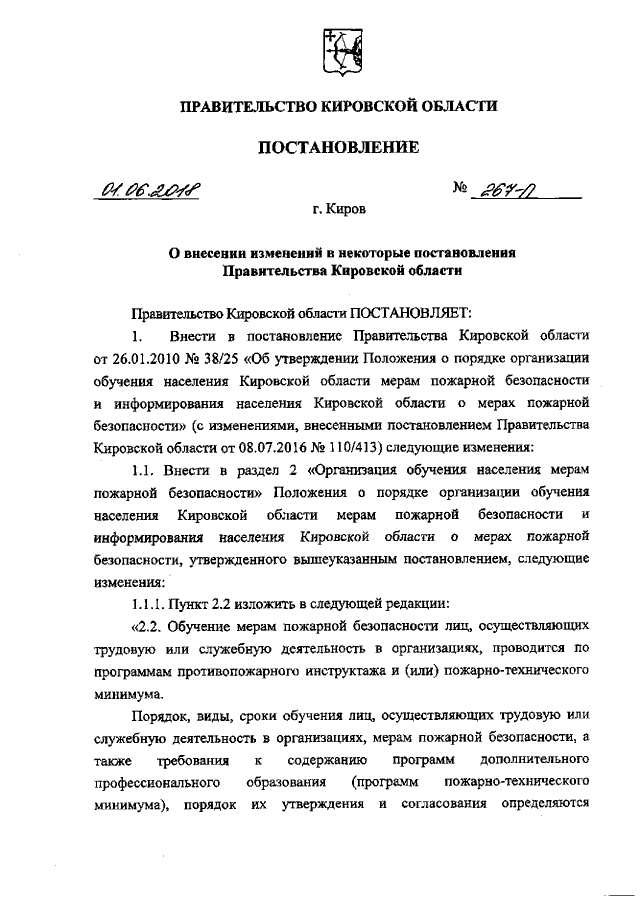 ПРАВИТЕЛЬСТВО КИРОВСКОЙ ОБЛАСТИ

ПОСТАНОВЛЕНИЕ

01.06.2018 № 267-П

г. Киров

О внесении изменений в некоторые постановления Правительства Кировской области

Правительство Кировской области ПОСТАНОВЛЯЕТ:

1. Внести в постановление Правительства Кировской области от 26.01.2010 № 38/25 «Об утверждении Положения о порядке организации обучения населения Кировской области мерам пожарной безопасности и информирования населения Кировской области о мерах пожарной безопасности» (с изменениями, внесенными постановлением Правительства Кировской области от 08.07.2016 № 110/413) следующие изменения:

1.1. Внести в раздел 2 «Организация обучения населения мерам пожарной безопасности» Положения о порядке организации обучения населения Кировской области мерам пожарной безопасности и информирования населения Кировской области о мерах пожарной безопасности, утвержденного вышеуказанным постановлением, следующие изменения:

1.1.1. Пункт 2.2 изложить в следующей редакции:

«2.2. Обучение мерам пожарной безопасности лиц, осуществляющих трудовую или служебную деятельность в организациях, проводится по программам противопожарного инструктажа и (или) пожарно-технического минимума.

Порядок, виды, сроки обучения лиц, осуществляющих трудовую или служебную деятельность в организациях, мерам пожарной безопасности, а также требования к содержанию программ дополнительного профессионального образования (программ пожарно-технического минимума), порядок их утверждения и согласования определяются